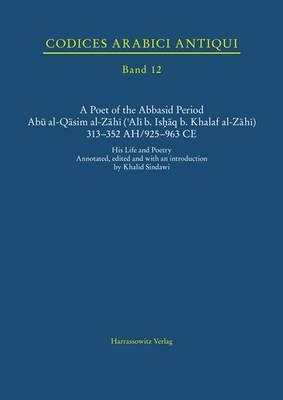 CODICES ARABICI ANTIQUI

Band 12

A Poet of the Abbasid Period
Abū al-Qāsim al-Zāhī (ʿAlī b. Isḥāq b. Khalaf al-Zāhī)
313–352 AH/925–963 CE

His Life and Poetry
Annotated, edited and with an introduction
by Khalid Sindawi

Harrassowitz Verlag